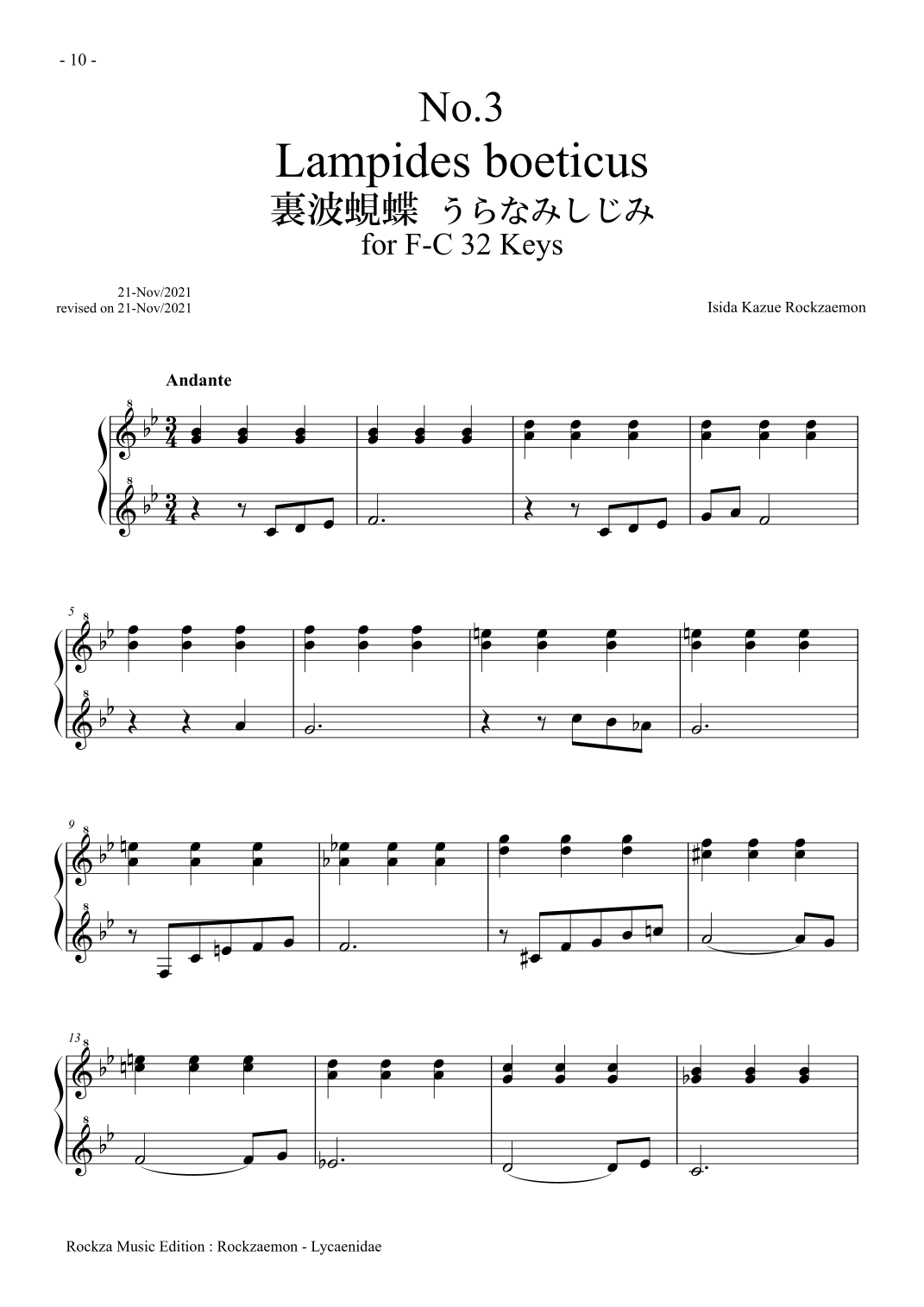 - 10 -

No.3
Lampides boeticus
裏波蜆蝶 うらなみしじみ
for F-C 32 Keys

21-Nov/2021
revised on 21-Nov/2021

Isida Kazue Rockzaemon

Andante

5

9

13

Rockza Music Edition : Rockzaemon - Lycaenidae